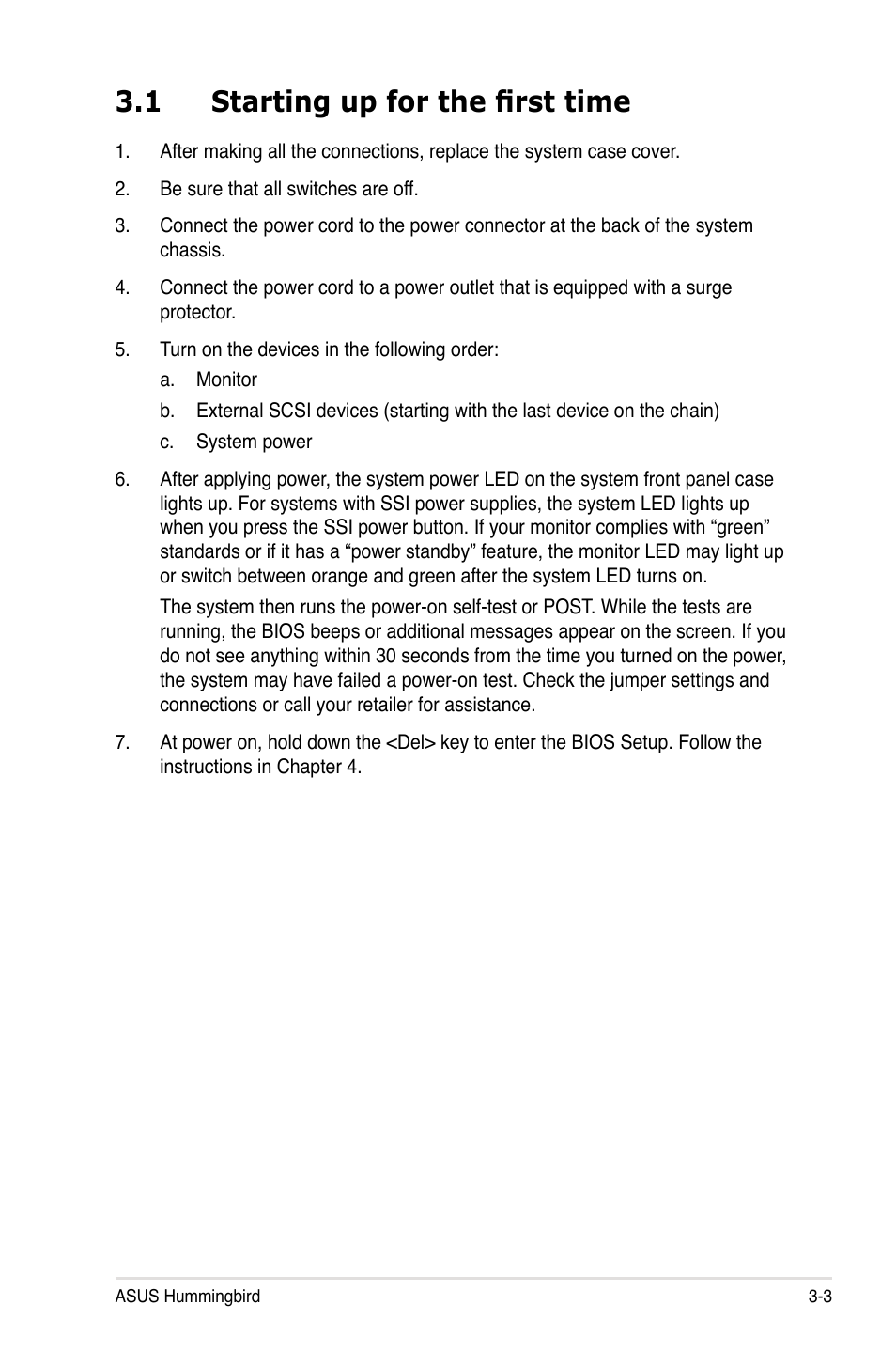 3.1 Starting up for the first time

1. After making all the connections, replace the system case cover.

2. Be sure that all switches are off.

3. Connect the power cord to the power connector at the back of the system chassis.

4. Connect the power cord to a power outlet that is equipped with a surge protector.

5. Turn on the devices in the following order:

a. Monitor

b. External SCSI devices (starting with the last device on the chain)

c. System power

6. After applying power, the system power LED on the system front panel case lights up. For systems with SSI power supplies, the system LED lights up when you press the SSI power button. If your monitor complies with “green” standards or if it has a “power standby” feature, the monitor LED may light up or switch between orange and green after the system LED turns on.

The system then runs the power-on self-test or POST. While the tests are running, the BIOS beeps or additional messages appear on the screen. If you do not see anything within 30 seconds from the time you turned on the power, the system may have failed a power-on test. Check the jumper settings and connections or call your retailer for assistance.

7. At power on, hold down the <Del> key to enter the BIOS Setup. Follow the instructions in Chapter 4.

ASUS Hummingbird

3-3